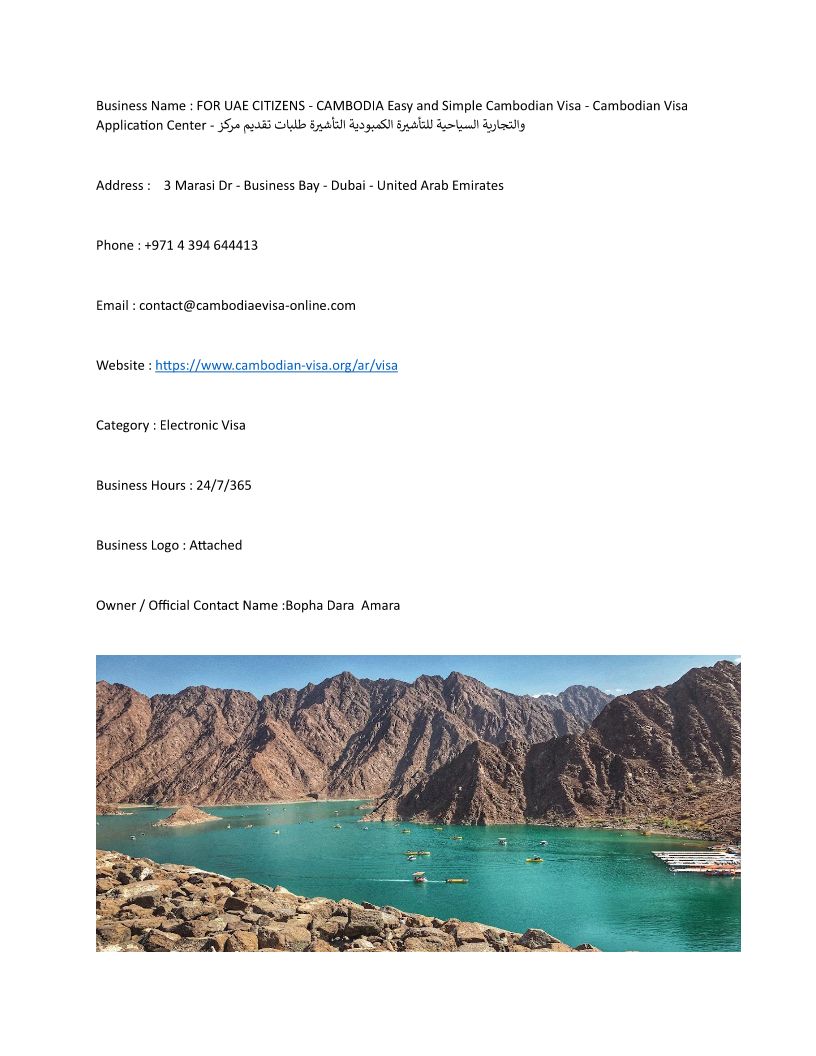 Business Name : FOR UAE CITIZENS - CAMBODIA Easy and Simple Cambodian Visa - Cambodian Visa Application Center - مركز تقديم طلبات التأشيرة الكمبودية للتأشيرة السياحية والتجارية

Address : 3 Marasi Dr - Business Bay - Dubai - United Arab Emirates

Phone : +971 4 394 644413

Email : contact@cambodiaevisa-online.com

Website : https://www.cambodian-visa.org/ar/visa

Category : Electronic Visa

Business Hours : 24/7/365

Business Logo : Attached

Owner / Official Contact Name :Bopha Dara Amara